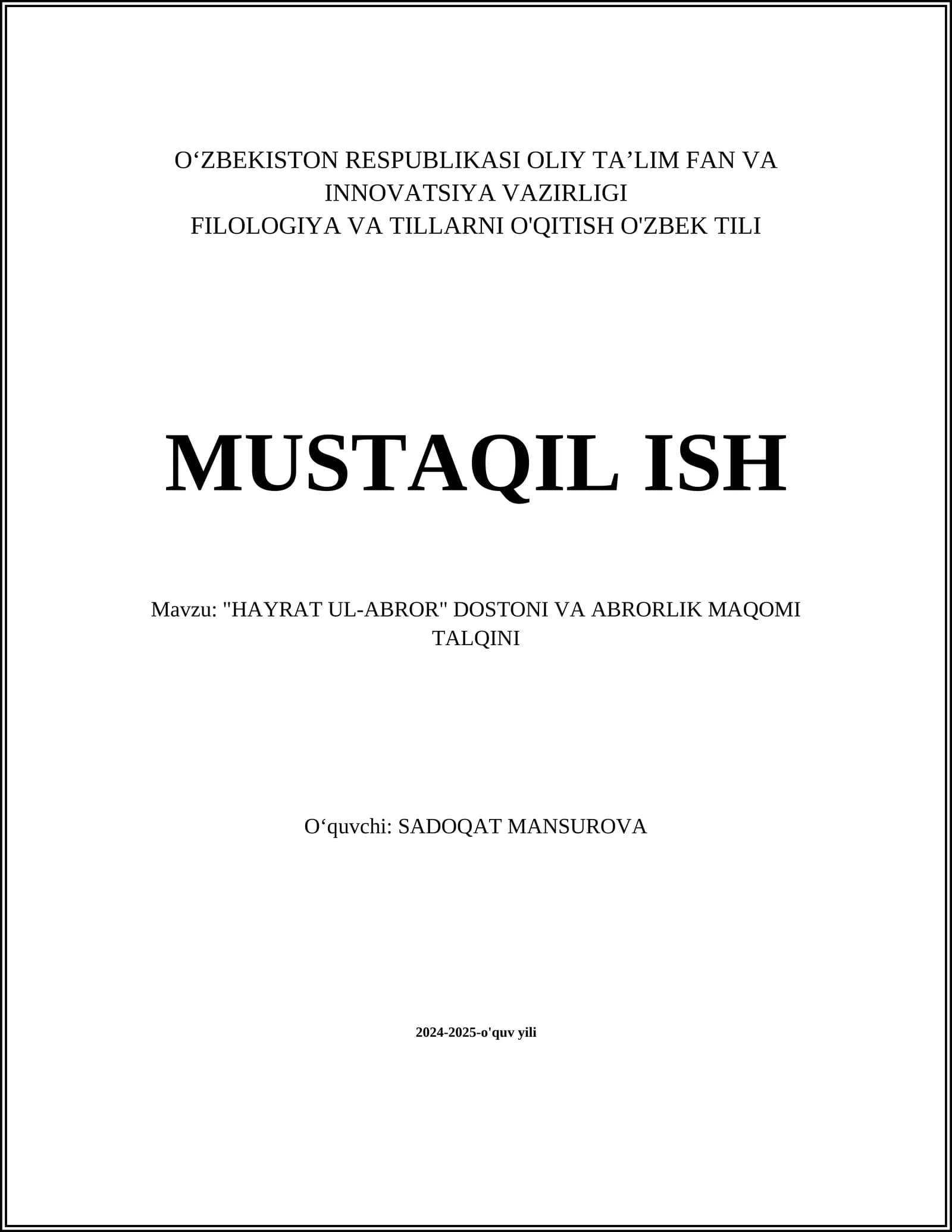 O‘ZBEKISTON RESPUBLIKASI OLIY TA’LIM FAN VA INNOVATSIYA VAZIRLIGI
FILOLOGIYA VA TILLARNI O'QITISH O'ZBEK TILI

MUSTAQIL ISH

Mavzu: "HAYRAT UL-ABROR" DOSTONI VA ABRORLIK MAQOMI TALQINI

O‘quvchi: SADOQAT MANSUROVA

2024-2025-o'quv yili